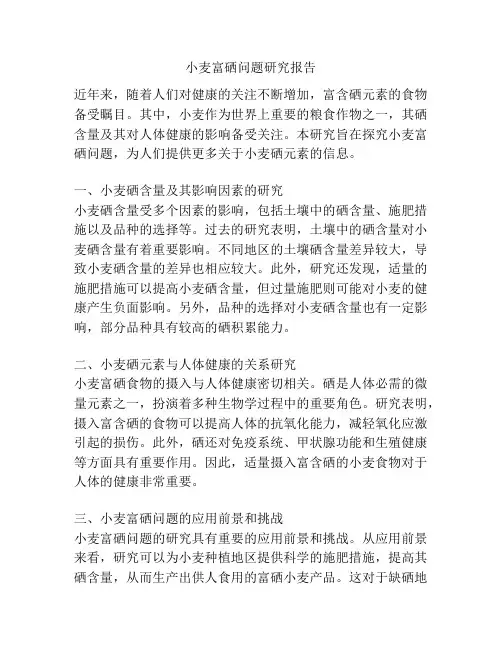 小麦富硒问题研究报告

近年来，随着人们对健康的关注不断增加，富含硒元素的食物备受瞩目。其中，小麦作为世界上重要的粮食作物之一，其硒含量及其对人体健康的影响备受关注。本研究旨在探究小麦富硒问题，为人们提供更多关于小麦硒元素的信息。

一、小麦硒含量及其影响因素的研究
小麦硒含量受多个因素的影响，包括土壤中的硒含量、施肥措施以及品种的选择等。过去的研究表明，土壤中的硒含量对小麦硒含量有着重要影响。不同地区的土壤硒含量差异较大，导致小麦硒含量的差异也相应较大。此外，研究还发现，适量的施肥措施可以提高小麦硒含量，但过量施肥则可能对小麦的健康产生负面影响。另外，品种的选择对小麦硒含量也有一定影响，部分品种具有较高的硒积累能力。

二、小麦硒元素与人体健康的关系研究
小麦富硒食物的摄入与人体健康密切相关。硒是人体必需的微量元素之一，扮演着多种生物学过程中的重要角色。研究表明，摄入富含硒的食物可以提高人体的抗氧化能力，减轻氧化应激引起的损伤。此外，硒还对免疫系统、甲状腺功能和生殖健康等方面具有重要作用。因此，适量摄入富含硒的小麦食物对于人体的健康非常重要。

三、小麦富硒问题的应用前景和挑战
小麦富硒问题的研究具有重要的应用前景和挑战。从应用前景来看，研究可以为小麦种植地区提供科学的施肥措施，提高其硒含量，从而生产出供人食用的富硒小麦产品。这对于缺硒地